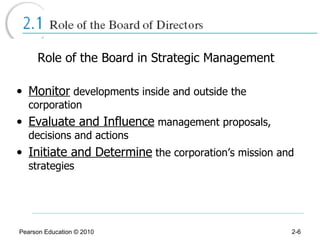 2.1 Role of the Board of Directors

Role of the Board in Strategic Management

• Monitor developments inside and outside the corporation

• Evaluate and Influence management proposals, decisions and actions

• Initiate and Determine the corporation's mission and strategies

Pearson Education © 2010

2-6